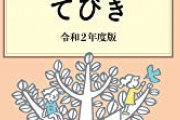 てびき

令和２年度版